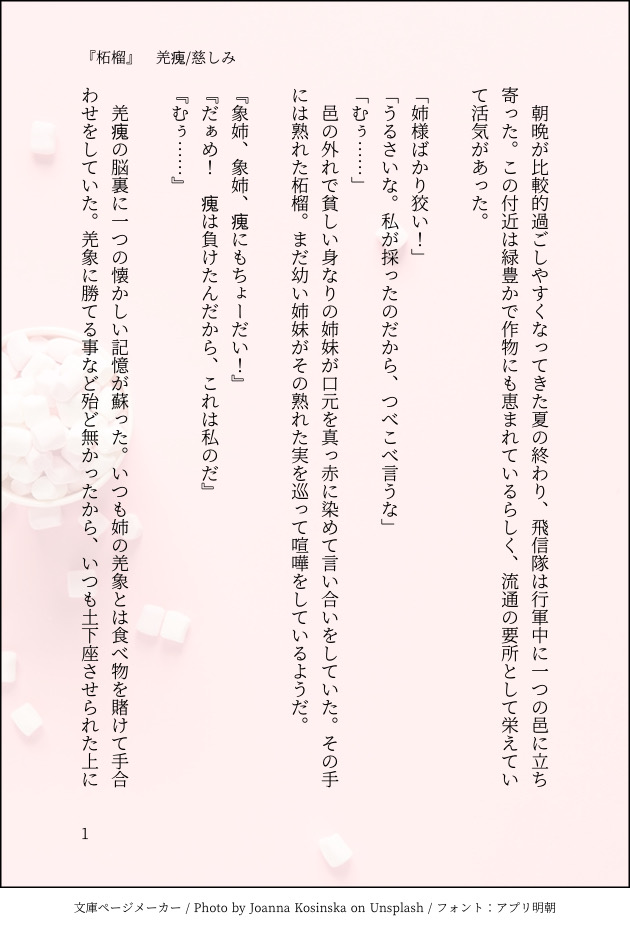 『柘榴』　羌瘣/慈しみ

朝晩が比較的過ごしやすくなってきた夏の終わり、飛信隊は行軍中に一つの邑に立ち寄った。この付近は緑豊かで作物にも恵まれているらしく、流通の要所として栄えていて活気があった。

「姉様ばかり狡い！」
「うるさいな。私が採ったのだから、つべこべ言うな」
「むぅ……」
邑の外れで貧しい身なりの姉妹が口元を真っ赤に染めて言い合いをしていた。その手には熟れた柘榴。まだ幼い姉妹がその熟れた実を巡って喧嘩をしているようだ。

『象姉、象姉、瘣にもちょーだい！』
『だぁめ！　瘣は負けたんだから、これは私のだ』
『むぅ……』

羌瘣の脳裏に一つの懐かしい記憶が蘇った。いつも姉の羌象とは食べ物を賭けて手合わせをしていた。羌象に勝てる事など殆ど無かったから、いつも土下座させられた上に

1

文庫ページメーカー / Photo by Joanna Kosinska on Unsplash / フォント：アプリ明朝